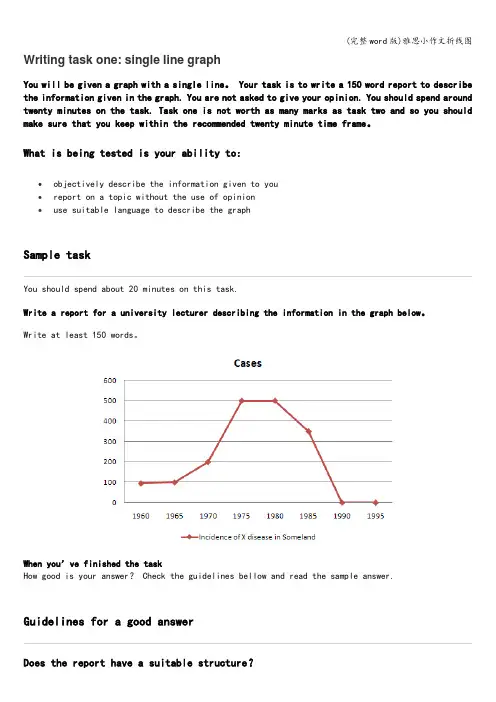 (完整word版)雅思小作文折线图

Writing task one: single line graph

You will be given a graph with a single line. Your task is to write a 150 word report to describe the information given in the graph. You are not asked to give your opinion. You should spend around twenty minutes on the task. Task one is not worth as many marks as task two and so you should make sure that you keep within the recommended twenty minute time frame.

What is being tested is your ability to:

• objectively describe the information given to you
• report on a topic without the use of opinion
• use suitable language to describe the graph

Sample task

You should spend about 20 minutes on this task.

Write a report for a university lecturer describing the information in the graph below.

Write at least 150 words.

Cases

600
500
400
300
200
100
0

1960 1965 1970 1975 1980 1985 1990 1995

Incidence of X disease in Someland

When you've finished the task
How good is your answer? Check the guidelines bellow and read the sample answer.

Guidelines for a good answer

Does the report have a suitable structure?